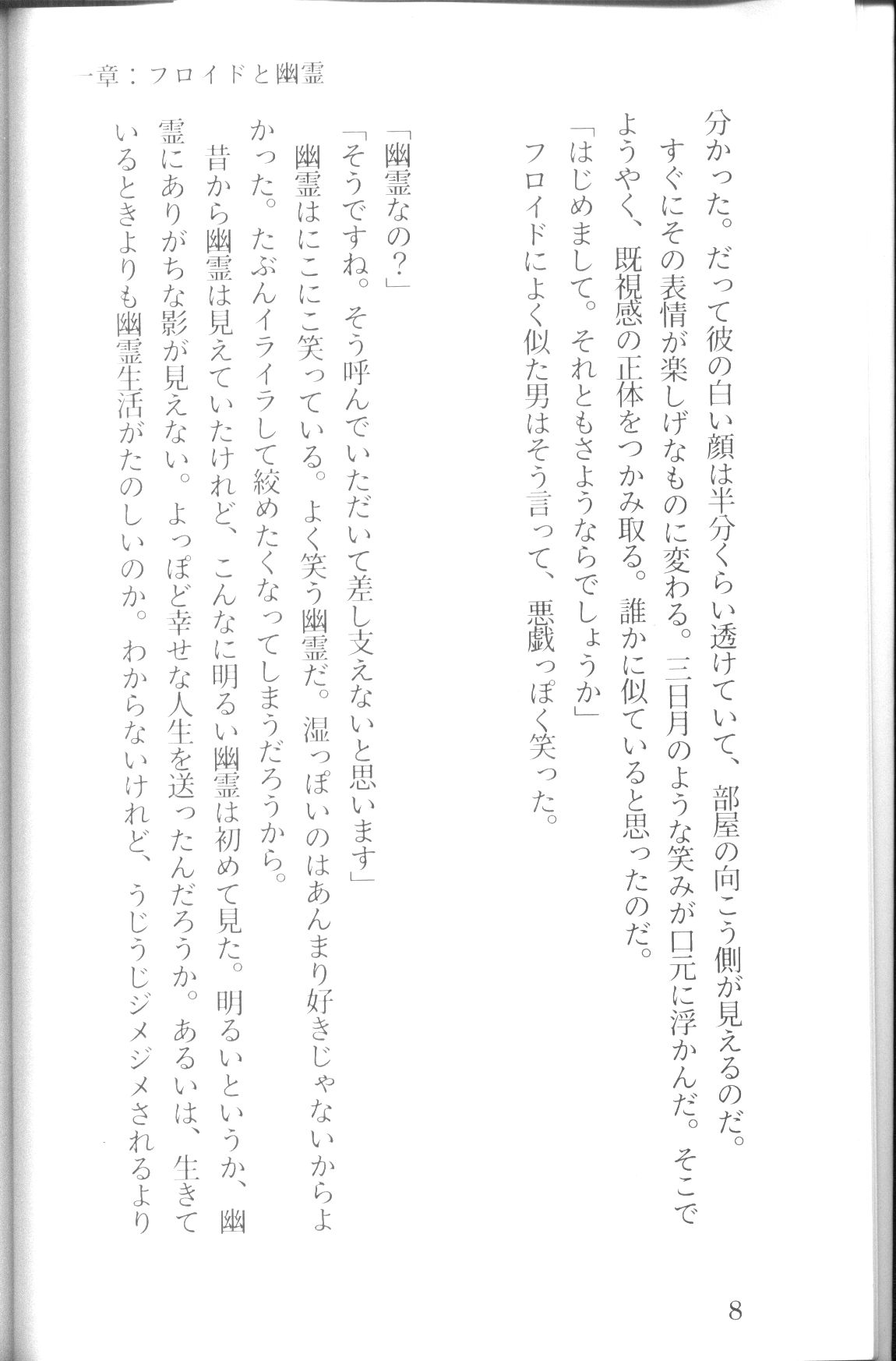 一章：フロイドと幽霊

分かった。だって彼の白い顔は半分くらい透けていて、部屋の向こう側が見えるのだ。
すぐにその表情が楽しげなものに変わる。三日月のような笑みが口元に浮かんだ。そこでようやく、既視感の正体をつかみ取る。誰かに似ていると思ったのだ。
「はじめまして。それともさようならでしょうか」
フロイドによく似た男はそう言って、悪戯っぽく笑った。

「幽霊なの？」
「そうですね。そう呼んでいただいて差し支えないと思います」
幽霊はにこにこ笑っている。よく笑う幽霊だ。湿っぽいのはあんまり好きじゃないからよかった。たぶんイライラして絞めたくなってしまうだろうから。
昔から幽霊は見えていたけれど、こんなに明るい幽霊は初めて見た。明るいというか、幽霊にありがちな影が見えない。よっぽど幸せな人生を送ったんだろうか。あるいは、生きているときよりも幽霊生活がたのしいのか。わからないけれど、うじうじジメジメされるより

8